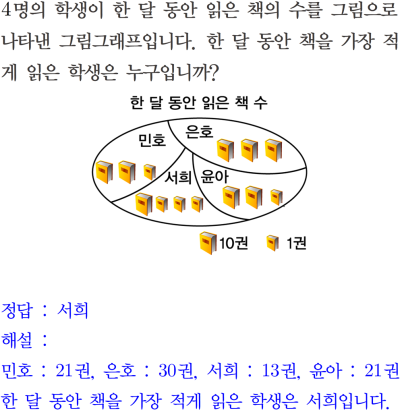 4명의 학생이 한 달 동안 읽은 책의 수를 그림으로 나타낸 그림그래프입니다. 한 달 동안 책을 가장 적게 읽은 학생은 누구입니까?

한 달 동안 읽은 책 수

민호

은호

서희

윤아

10권 1권

정답 : 서희

해설 :

민호 : 21권, 은호 : 30권, 서희 : 13권, 윤아 : 21권

한 달 동안 책을 가장 적게 읽은 학생은 서희입니다.